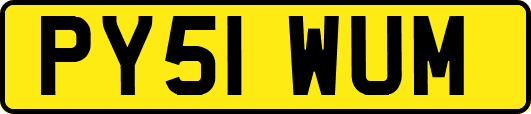 PY51 WUM